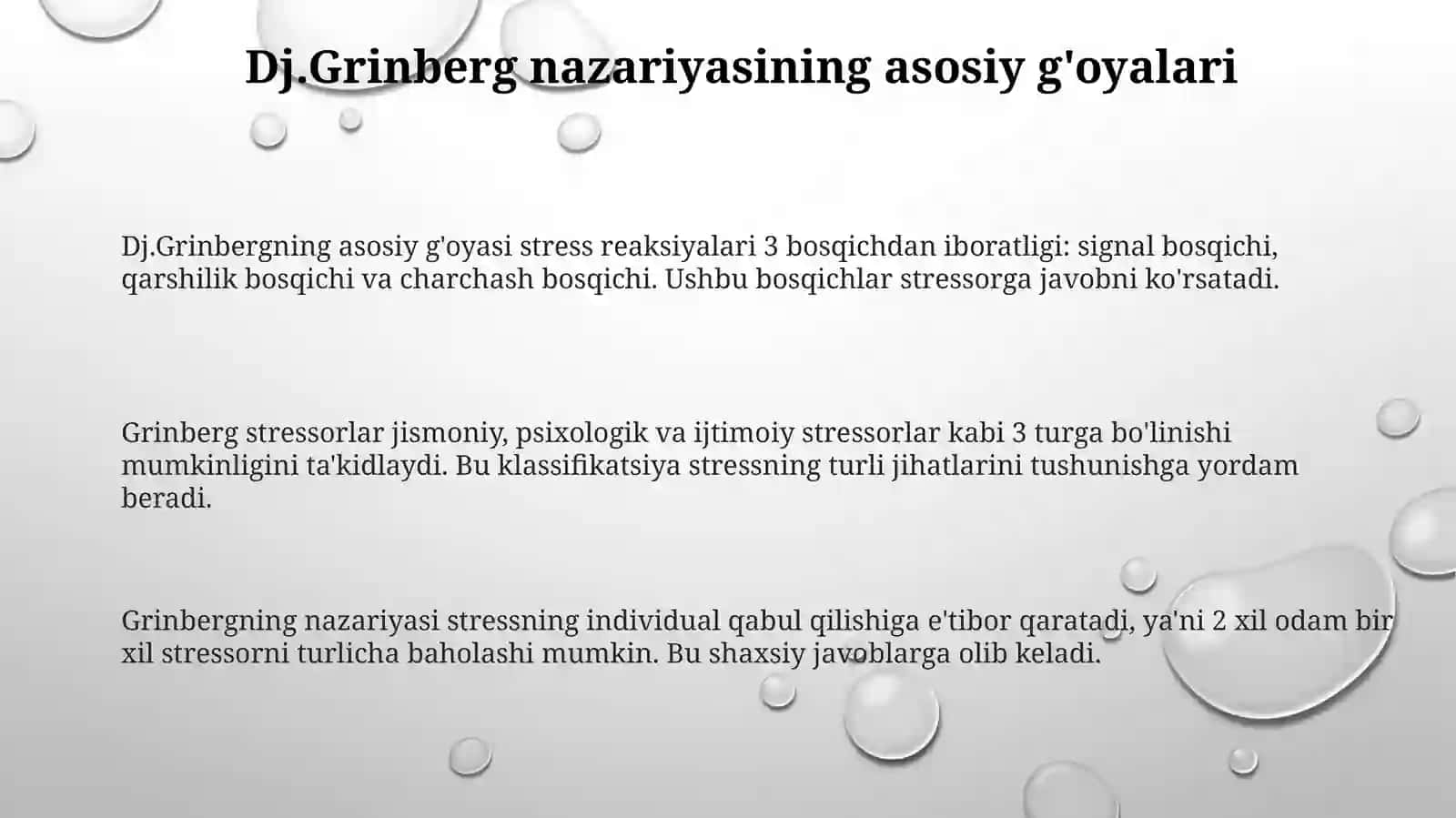 Dj.Grinberg nazariyasining asosiy g'oyalari

Dj.Grinbergning asosiy g'oyasi stress reaksiyalari 3 bosqichdan iboratligi: signal bosqichi, qarshilik bosqichi va charchash bosqichi. Ushbu bosqichlar stressorga javobni ko'rsatadi.

Grinberg stressorlar jismoniy, psixologik va ijtimoiy stressorlar kabi 3 turga bo'linishi mumkinligini ta'kidlaydi. Bu klassifikatsiya stressning turli jihatlarini tushunishga yordam beradi.

Grinbergning nazariyasi stressning individual qabul qilishiga e'tibor qaratadi, ya'ni 2 xil odam bir xil stressorni turlicha baholashi mumkin. Bu shaxsiy javoblarga olib keladi.